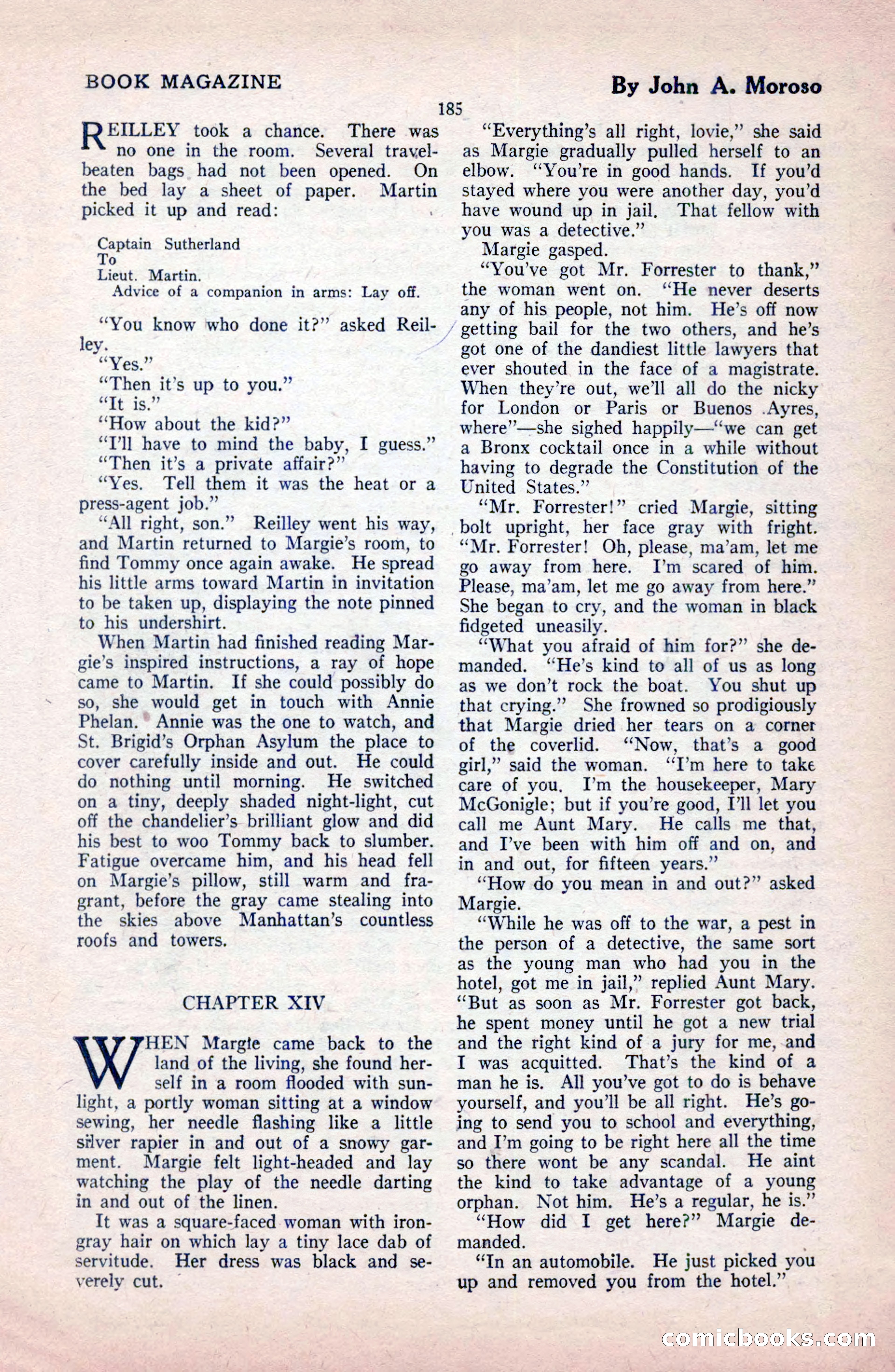 BOOK MAGAZINE

By John A. Moroso

185

REILLEY took a chance. There was no one in the room. Several travel-beaten bags had not been opened. On the bed lay a sheet of paper. Martin picked it up and read:

Captain Sutherland
To
Lieut. Martin.
Advice of a companion in arms: Lay off.

"You know who done it?" asked Reilley.

"Yes."

"Then it's up to you."

"It is."

"How about the kid?"

"I'll have to mind the baby, I guess."

"Then it's a private affair?"

"Yes. Tell them it was the heat or a press-agent job."

"All right, son." Reilley went his way, and Martin returned to Margie's room, to find Tommy once again awake. He spread his little arms toward Martin in invitation to be taken up, displaying the note pinned to his undershirt.

When Martin had finished reading Margie's inspired instructions, a ray of hope came to Martin. If she could possibly do so, she would get in touch with Annie Phelan. Annie was the one to watch, and St. Brigid's Orphan Asylum the place to cover carefully inside and out. He could do nothing until morning. He switched on a tiny, deeply shaded night-light, cut off the chandelier's brilliant glow and did his best to woo Tommy back to slumber. Fatigue overcame him, and his head fell on Margie's pillow, still warm and fragrant, before the gray came stealing into the skies above Manhattan's countless roofs and towers.

CHAPTER XIV

WHEN Margie came back to the land of the living, she found herself in a room flooded with sunlight, a portly woman sitting at a window sewing, her needle flashing like a little silver rapier in and out of a snowy garment. Margie felt light-headed and lay watching the play of the needle darting in and out of the linen.

It was a square-faced woman with iron-gray hair on which lay a tiny lace dab of servitude. Her dress was black and severely cut.

"Everything's all right, lovie," she said as Margie gradually pulled herself to an elbow. "You're in good hands. If you'd stayed where you were another day, you'd have wound up in jail. That fellow with you was a detective."

Margie gasped.

"You've got Mr. Forrester to thank," the woman went on. "He never deserts any of his people, not him. He's off now getting bail for the two others, and he's got one of the dandiest little lawyers that ever shouted in the face of a magistrate. When they're out, we'll all do the nicky for London or Paris or Buenos Ayres, where"—she sighed happily—"we can get a Bronx cocktail once in a while without having to degrade the Constitution of the United States."

"Mr. Forrester!" cried Margie, sitting bolt upright, her face gray with fright. "Mr. Forrester! Oh, please, ma'am, let me go away from here. I'm scared of him. Please, ma'am, let me go away from here." She began to cry, and the woman in black fidgeted uneasily.

"What you afraid of him for?" she demanded. "He's kind to all of us as long as we don't rock the boat. You shut up that crying." She frowned so prodigiously that Margie dried her tears on a corner of the coverlid. "Now, that's a good girl," said the woman. "I'm here to take care of you. I'm the housekeeper, Mary McGonigle; but if you're good, I'll let you call me Aunt Mary. He calls me that, and I've been with him off and on, and in and out, for fifteen years."

"How do you mean in and out?" asked Margie.

"While he was off to the war, a pest in the person of a detective, the same sort as the young man who had you in the hotel, got me in jail," replied Aunt Mary. "But as soon as Mr. Forrester got back, he spent money until he got a new trial and the right kind of a jury for me, and I was acquitted. That's the kind of a man he is. All you've got to do is behave yourself, and you'll be all right. He's going to send you to school and everything, and I'm going to be right here all the time so there wont be any scandal. He aint the kind to take advantage of a young orphan. Not him. He's a regular, he is."

"How did I get here?" Margie demanded.

"In an automobile. He just picked you up and removed you from the hotel."

comicbooks.com